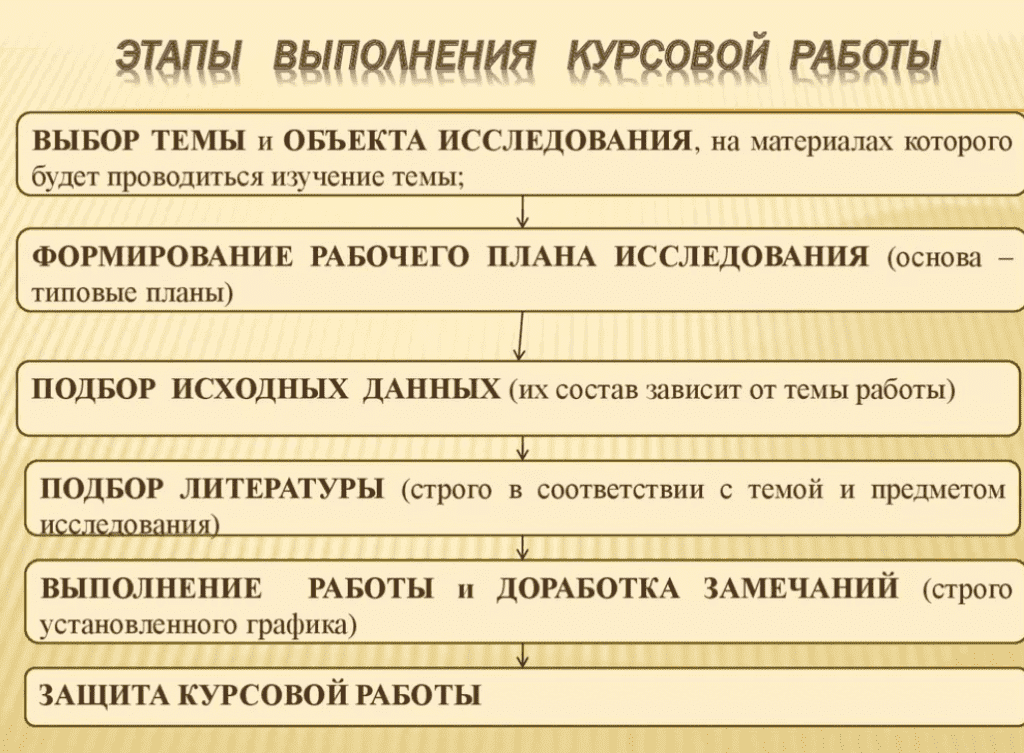 ЭТАПЫ ВЫПОЛНЕНИЯ КУРСОВОЙ РАБОТЫ

ВЫБОР ТЕМЫ и ОБЪЕКТА ИССЛЕДОВАНИЯ, на материалах которого будет проводиться изучение темы;

ФОРМИРОВАНИЕ РАБОЧЕГО ПЛАНА ИССЛЕДОВАНИЯ (основа – типовые планы)

ПОДБОР ИСХОДНЫХ ДАННЫХ (их состав зависит от темы работы)

ПОДБОР ЛИТЕРАТУРЫ (строго в соответствии с темой и предметом исследования)

ВЫПОЛНЕНИЕ РАБОТЫ и ДОРАБОТКА ЗАМЕЧАНИЙ (строго установленного графика)

ЗАЩИТА КУРСОВОЙ РАБОТЫ